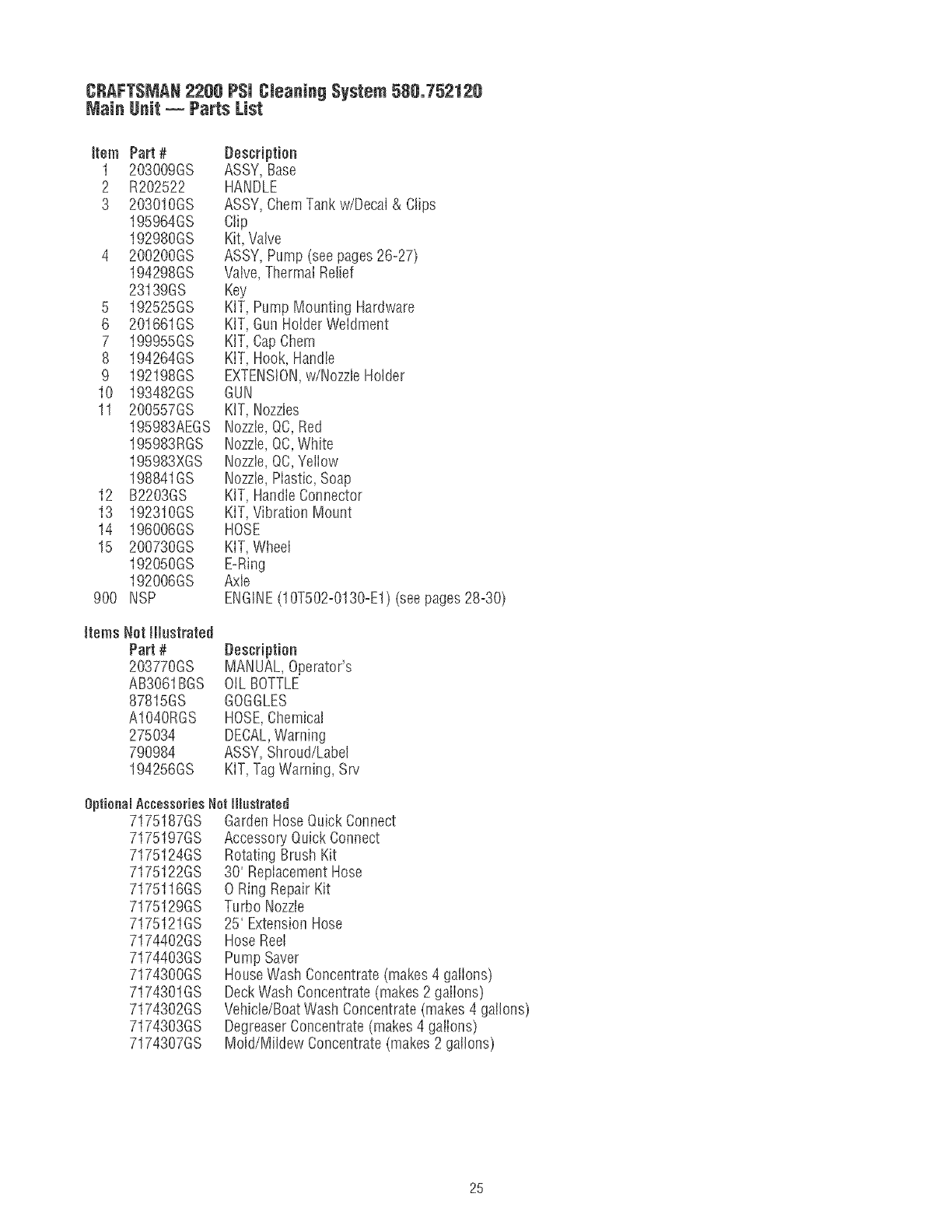 CRAFTSMAN 2200 PSI Cleaning System 580.752120
Main Unit — Parts List

| Item | Part # | Description |
|---|---|---|
| 1 | 203009GS | ASSY, Base |
| 2 | R202522 | HANDLE |
| 3 | 203010GS | ASSY, Chem Tank w/Decal & Clips |
| | 195964GS | Clip |
| | 192980GS | Kit, Valve |
| 4 | 200200GS | ASSY, Pump (see pages 26-27) |
| | 194298GS | Valve, Thermal Relief |
| | 23139GS | Key |
| 5 | 192525GS | KIT, Pump Mounting Hardware |
| 6 | 201661GS | KIT, Gun Holder Weldment |
| 7 | 199955GS | KIT, Cap Chem |
| 8 | 194264GS | KIT, Hook, Handle |
| 9 | 192198GS | EXTENSION, w/Nozzle Holder |
| 10 | 193482GS | GUN |
| 11 | 200557GS | KIT, Nozzles |
| | 195983AEGS | Nozzle, QC, Red |
| | 195983RGS | Nozzle, QC, White |
| | 195983XGS | Nozzle, QC, Yellow |
| | 198841GS | Nozzle, Plastic, Soap |
| 12 | B2203GS | KIT, Handle Connector |
| 13 | 192310GS | KIT, Vibration Mount |
| 14 | 196006GS | HOSE |
| 15 | 200730GS | KIT, Wheel |
| | 192050GS | E-Ring |
| | 192006GS | Axle |
| 900 | NSP | ENGINE (10T502-0130-E1) (see pages 28-30) |

Items Not Illustrated

| Part # | Description |
|---|---|
| 203770GS | MANUAL, Operator's |
| AB3061BGS | OIL BOTTLE |
| 87815GS | GOGGLES |
| A1040RGS | HOSE, Chemical |
| 275034 | DECAL, Warning |
| 790984 | ASSY, Shroud/Label |
| 194256GS | KIT, Tag Warning, Srv |

Optional Accessories Not Illustrated

| | |
|---|---|
| 7175187GS | Garden Hose Quick Connect |
| 7175197GS | Accessory Quick Connect |
| 7175124GS | Rotating Brush Kit |
| 7175122GS | 30' Replacement Hose |
| 7175116GS | O Ring Repair Kit |
| 7175129GS | Turbo Nozzle |
| 7175121GS | 25' Extension Hose |
| 7174402GS | Hose Reel |
| 7174403GS | Pump Saver |
| 7174300GS | House Wash Concentrate (makes 4 gallons) |
| 7174301GS | Deck Wash Concentrate (makes 2 gallons) |
| 7174302GS | Vehicle/Boat Wash Concentrate (makes 4 gallons) |
| 7174303GS | Degreaser Concentrate (makes 4 gallons) |
| 7174307GS | Mold/Mildew Concentrate (makes 2 gallons) |

25